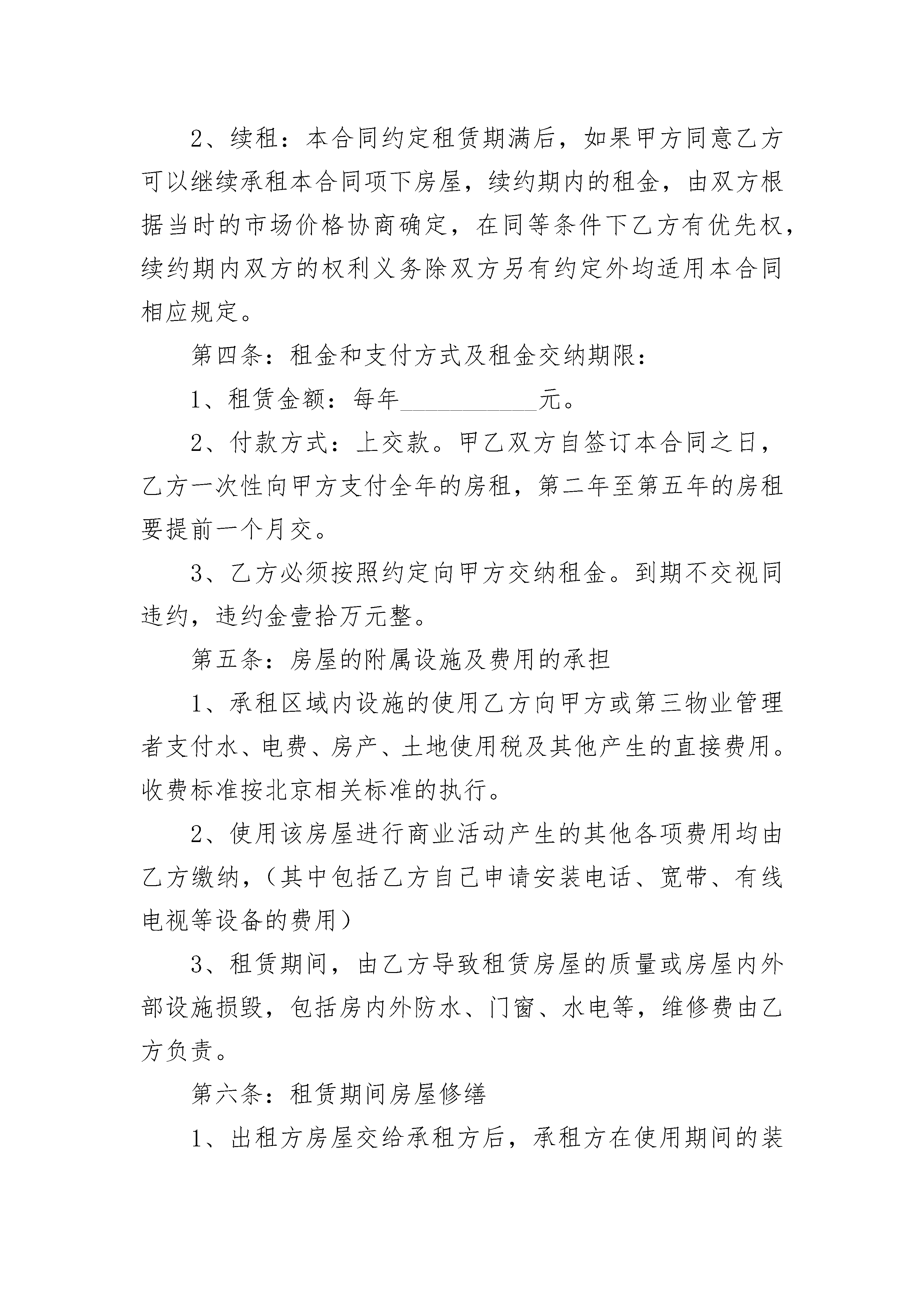 2、续租：本合同约定租赁期满后，如果甲方同意乙方可以继续承租本合同项下房屋，续约期内的租金，由双方根据当时的市场价格协商确定，在同等条件下乙方有优先权，续约期内双方的权利义务除双方另有约定外均适用本合同相应规定。

第四条：租金和支付方式及租金交纳期限：

1、租赁金额：每年____元。

2、付款方式：上交款。甲乙双方自签订本合同之日，乙方一次性向甲方支付全年的房租，第二年至第五年的房租要提前一个月交。

3、乙方必须按照约定向甲方交纳租金。到期不交视同违约，违约金壹拾万元整。

第五条：房屋的附属设施及费用的承担

1、承租区域内设施的使用乙方向甲方或第三物业管理者支付水、电费、房产、土地使用税及其他产生的直接费用。收费标准按北京相关标准的执行。

2、使用该房屋进行商业活动产生的其他各项费用均由乙方缴纳，（其中包括乙方自己申请安装电话、宽带、有线电视等设备的费用）

3、租赁期间，由乙方导致租赁房屋的质量或房屋内外部设施损毁，包括房内外防水、门窗、水电等，维修费由乙方负责。

第六条：租赁期间房屋修缮

1、出租方房屋交给承租方后，承租方在使用期间的装